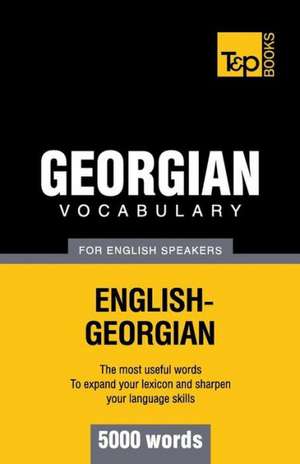 T&P BOOKS

GEORGIAN
VOCABULARY

FOR ENGLISH SPEAKERS

ENGLISH-GEORGIAN

The most useful words
To expand your lexicon and sharpen your language skills

5000 words